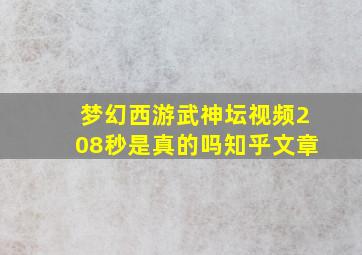 梦幻西游武神坛视频208秒是真的吗知乎文章